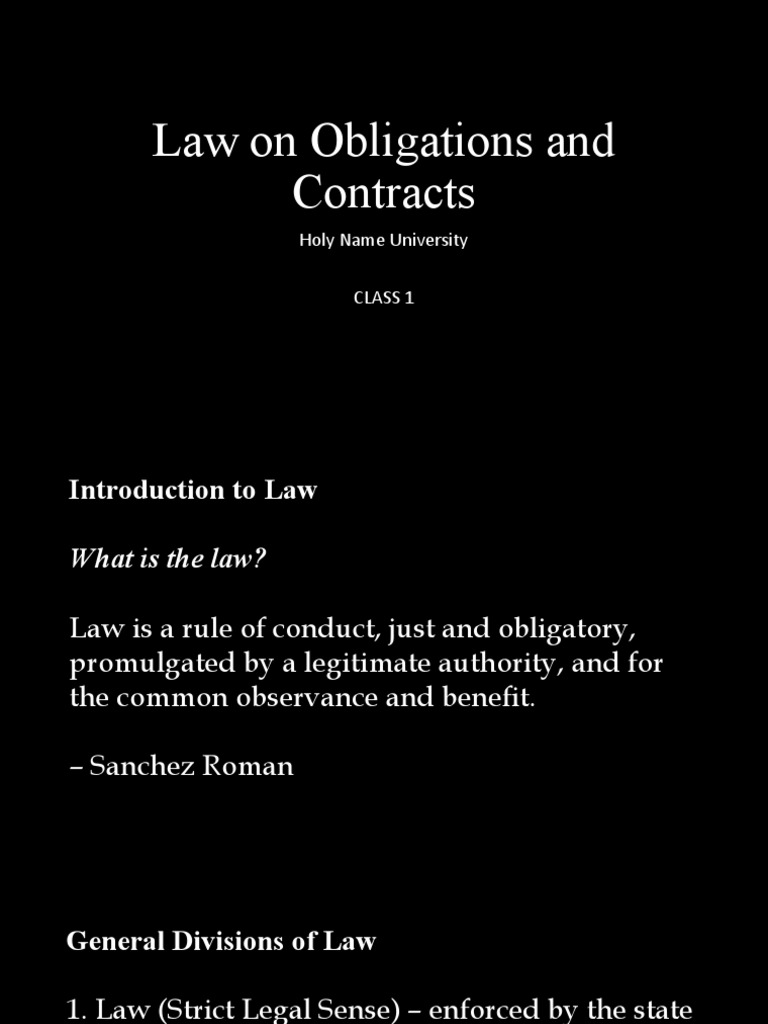 Law on Obligations and Contracts

Holy Name University

CLASS 1

Introduction to Law

What is the law?

Law is a rule of conduct, just and obligatory, promulgated by a legitimate authority, and for the common observance and benefit.

– Sanchez Roman

General Divisions of Law

1. Law (Strict Legal Sense) – enforced by the state